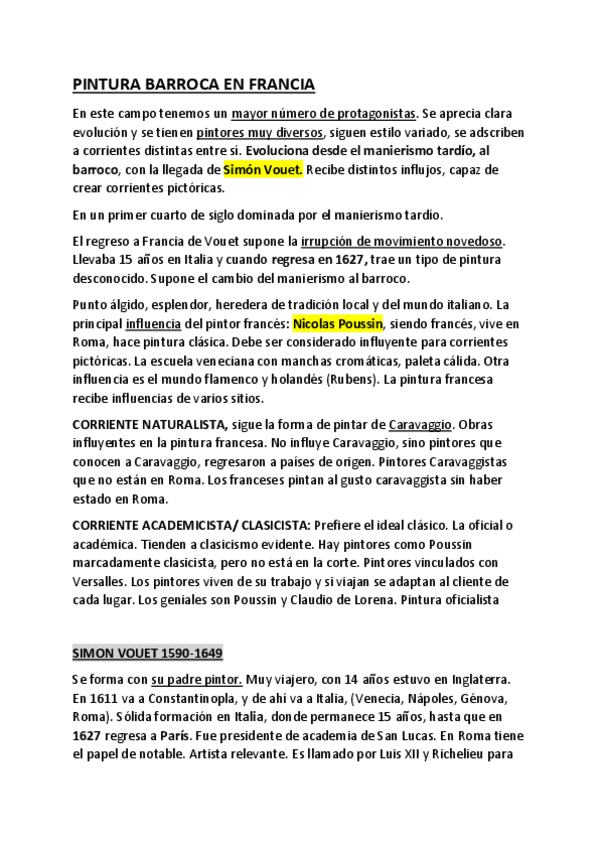 PINTURA BARROCA EN FRANCIA

En este campo tenemos un mayor número de protagonistas. Se aprecia clara evolución y se tienen pintores muy diversos, siguen estilo variado, se adscriben a corrientes distintas entre sí. Evoluciona desde el manierismo tardío, al barroco, con la llegada de Simón Vouet. Recibe distintos influjos, capaz de crear corrientes pictóricas.

En un primer cuarto de siglo dominada por el manierismo tardío.

El regreso a Francia de Vouet supone la irrupción de movimiento novedoso. Llevaba 15 años en Italia y cuando regresa en 1627, trae un tipo de pintura desconocido. Supone el cambio del manierismo al barroco.

Punto álgido, esplendor, heredera de tradición local y del mundo italiano. La principal influencia del pintor francés: Nicolas Poussin, siendo francés, vive en Roma, hace pintura clásica. Debe ser considerado influyente para corrientes pictóricas. La escuela veneciana con manchas cromáticas, paleta cálida. Otra influencia es el mundo flamenco y holandés (Rubens). La pintura francesa recibe influencias de varios sitios.

CORRIENTE NATURALISTA, sigue la forma de pintar de Caravaggio. Obras influyentes en la pintura francesa. No influye Caravaggio, sino pintores que conocen a Caravaggio, regresaron a países de origen. Pintores Caravaggistas que no están en Roma. Los franceses pintan al gusto caravaggista sin haber estado en Roma.

CORRIENTE ACADEMICISTA/ CLASICISTA: Prefiere el ideal clásico. La oficial o académica. Tienden a clasicismo evidente. Hay pintores como Poussin marcadamente clasicista, pero no está en la corte. Pintores vinculados con Versalles. Los pintores viven de su trabajo y si viajan se adaptan al cliente de cada lugar. Los geniales son Poussin y Claudio de Lorena. Pintura oficialista

SIMON VOUET 1590-1649

Se forma con su padre pintor. Muy viajero, con 14 años estuvo en Inglaterra. En 1611 va a Constantinopla, y de ahí va a Italia, (Venecia, Nápoles, Génova, Roma). Sólida formación en Italia, donde permanece 15 años, hasta que en 1627 regresa a París. Fue presidente de academia de San Lucas. En Roma tiene el papel de notable. Artista relevante. Es llamado por Luis XII y Richelieu para